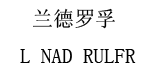 兰德罗孚

L NAD RULFR